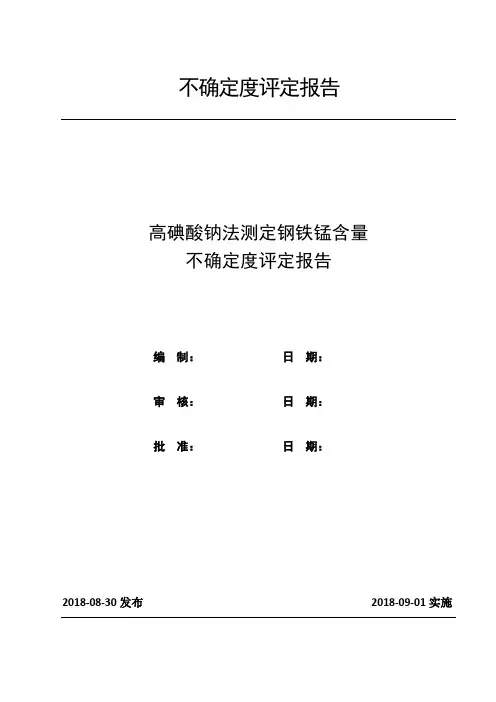 不确定度评定报告

高碘酸钠法测定钢铁锰含量
不确定度评定报告

编 制： 日 期：

审 核： 日 期：

批 准： 日 期：

2018-08-30 发布 2018-09-01 实施